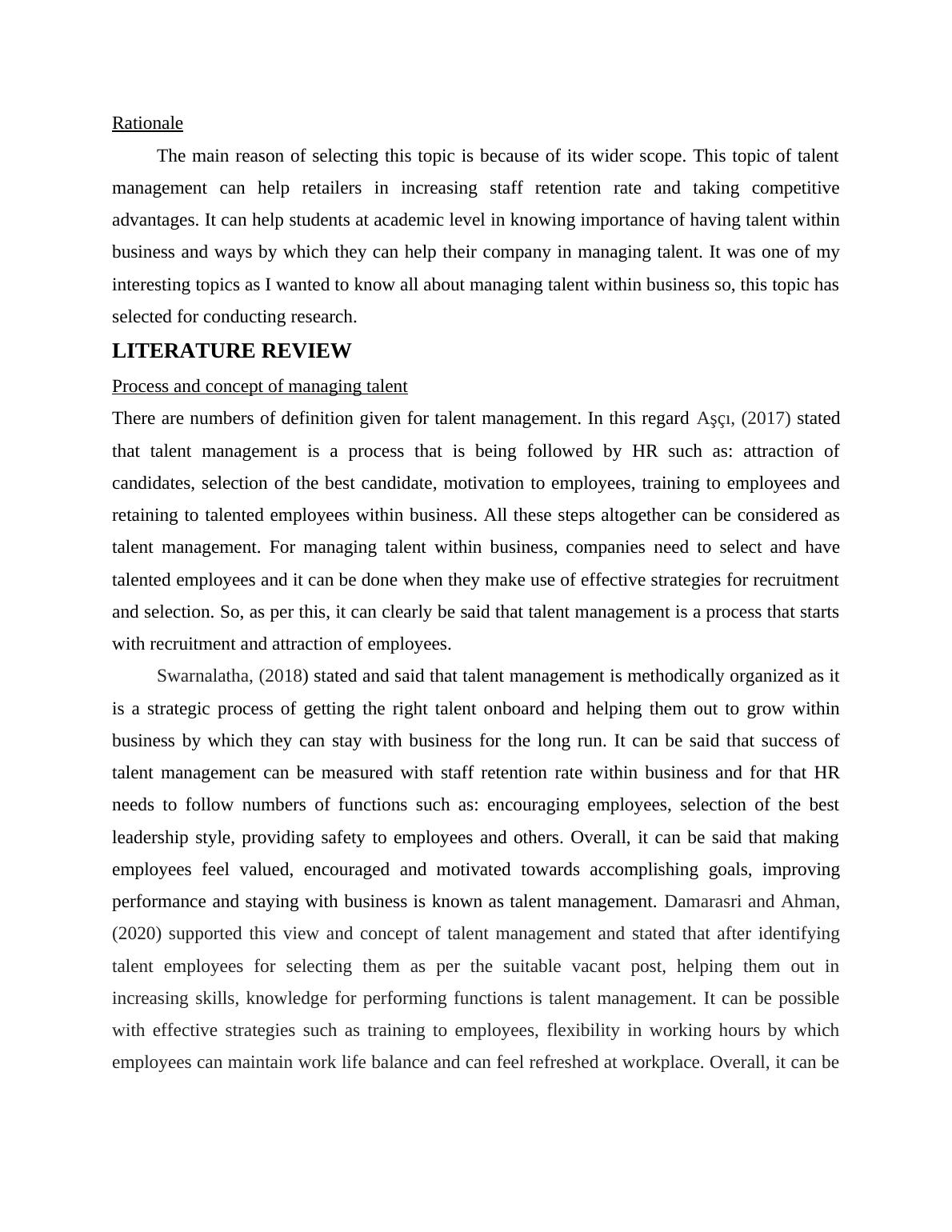 Rationale

The main reason of selecting this topic is because of its wider scope. This topic of talent management can help retailers in increasing staff retention rate and taking competitive advantages. It can help students at academic level in knowing importance of having talent within business and ways by which they can help their company in managing talent. It was one of my interesting topics as I wanted to know all about managing talent within business so, this topic has selected for conducting research.

LITERATURE REVIEW

Process and concept of managing talent

There are numbers of definition given for talent management. In this regard Aşçı, (2017) stated that talent management is a process that is being followed by HR such as: attraction of candidates, selection of the best candidate, motivation to employees, training to employees and retaining to talented employees within business. All these steps altogether can be considered as talent management. For managing talent within business, companies need to select and have talented employees and it can be done when they make use of effective strategies for recruitment and selection. So, as per this, it can clearly be said that talent management is a process that starts with recruitment and attraction of employees.

Swarnalatha, (2018) stated and said that talent management is methodically organized as it is a strategic process of getting the right talent onboard and helping them out to grow within business by which they can stay with business for the long run. It can be said that success of talent management can be measured with staff retention rate within business and for that HR needs to follow numbers of functions such as: encouraging employees, selection of the best leadership style, providing safety to employees and others. Overall, it can be said that making employees feel valued, encouraged and motivated towards accomplishing goals, improving performance and staying with business is known as talent management. Damarasri and Ahman, (2020) supported this view and concept of talent management and stated that after identifying talent employees for selecting them as per the suitable vacant post, helping them out in increasing skills, knowledge for performing functions is talent management. It can be possible with effective strategies such as training to employees, flexibility in working hours by which employees can maintain work life balance and can feel refreshed at workplace. Overall, it can be